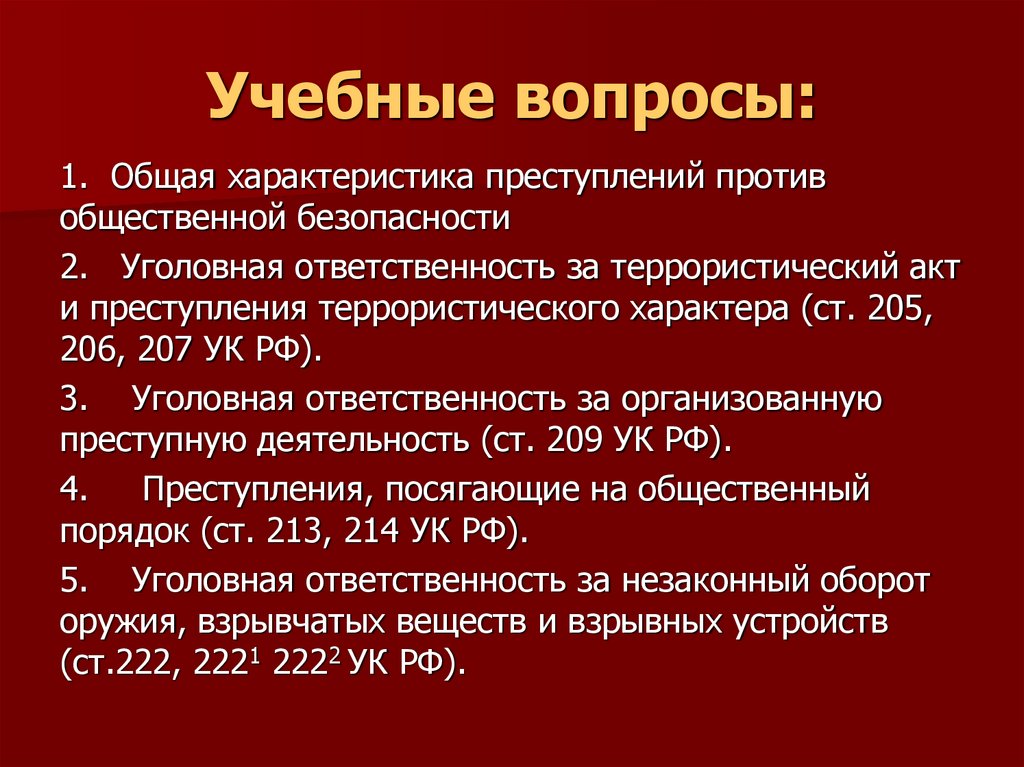 Учебные вопросы:

1. Общая характеристика преступлений против общественной безопасности

2. Уголовная ответственность за террористический акт и преступления террористического характера (ст. 205, 206, 207 УК РФ).

3. Уголовная ответственность за организованную преступную деятельность (ст. 209 УК РФ).

4. Преступления, посягающие на общественный порядок (ст. 213, 214 УК РФ).

5. Уголовная ответственность за незаконный оборот оружия, взрывчатых веществ и взрывных устройств (ст.222, $222^1$ $222^2$ УК РФ).